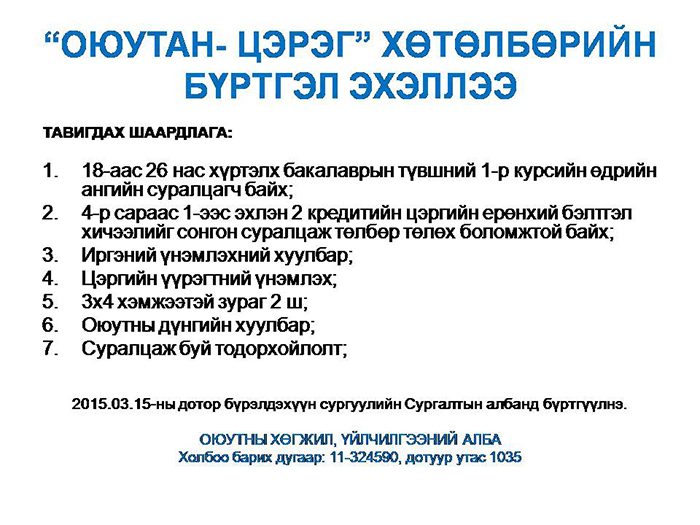 "ОЮУТАН- ЦЭРЭГ" ХӨТӨЛБӨРИЙН БҮРТГЭЛ ЭХЭЛЛЭЭ

ТАВИГДАХ ШААРДЛАГА:

1. 18-аас 26 нас хүртэлх бакалаврын түвшний 1-р курсийн өдрийн ангийн суралцагч байх;
2. 4-р сараас 1-ээс эхлэн 2 кредитийн цэргийн ерөнхий бэлтгэл хичээлийг сонгон суралцаж төлбөр төлөх боломжтой байх;
3. Иргэний үнэмлэхний хуулбар;
4. Цэргийн үүрэгтний үнэмлэх;
5. 3х4 хэмжээтэй зураг 2 ш;
6. Оюутны дүнгийн хуулбар;
7. Суралцаж буй тодорхойлолт;

2015.03.15-ны дотор бүрэлдэхүүн сургуулийн Сургалтын албанд бүртгүүлнэ.

ОЮУТНЫ ХӨГЖИЛ, ҮЙЛЧИЛГЭЭНИЙ АЛБА
Холбоо барих дугаар: 11-324590, дотуур утас 1035